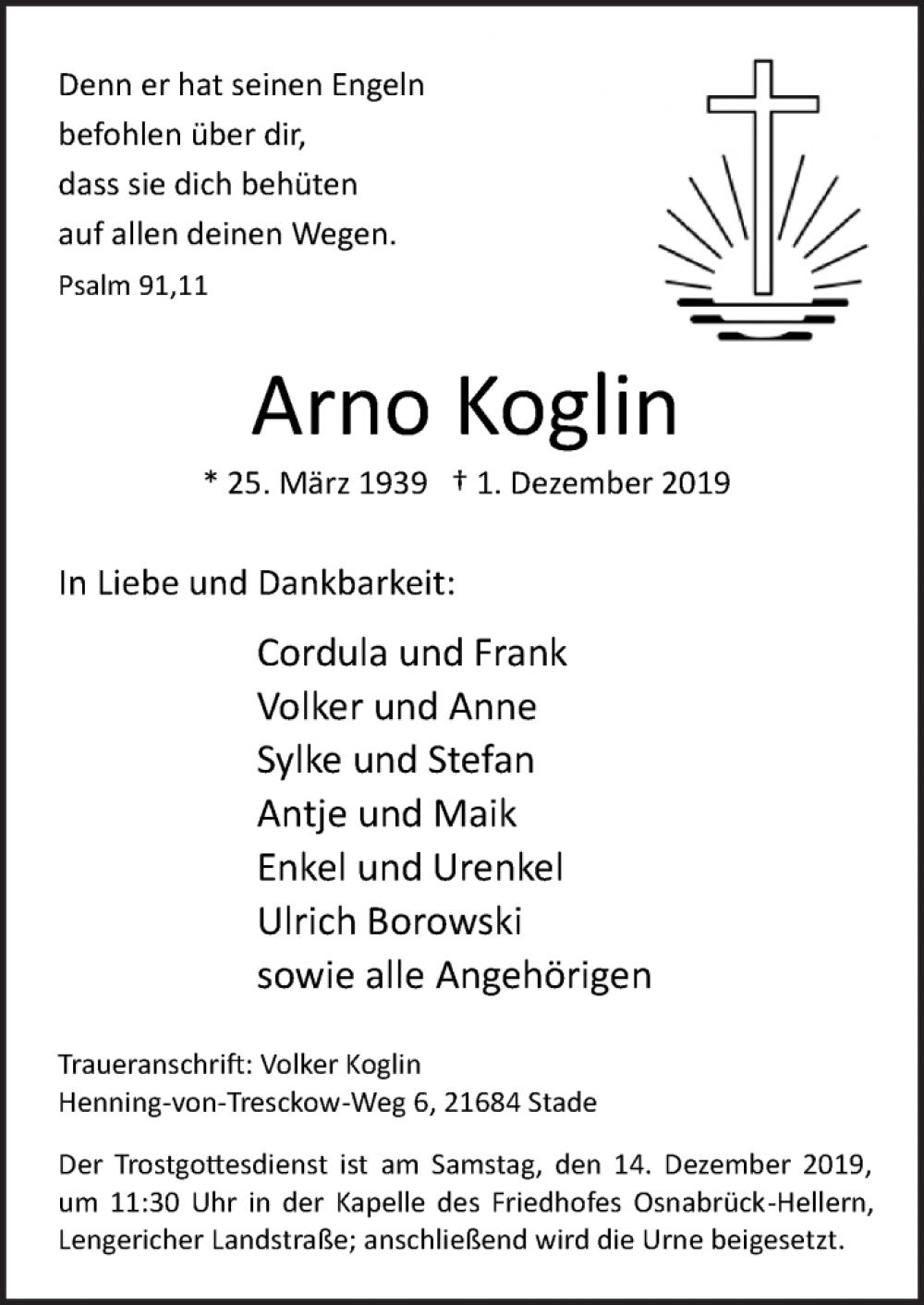 Denn er hat seinen Engeln
befohlen über dir,
dass sie dich behüten
auf allen deinen Wegen.
Psalm 91,11

Arno Koglin

* 25. März 1939 † 1. Dezember 2019

In Liebe und Dankbarkeit:

Cordula und Frank
Volker und Anne
Sylke und Stefan
Antje und Maik
Enkel und Urenkel
Ulrich Borowski
sowie alle Angehörigen

Traueranschrift: Volker Koglin
Henning-von-Tresckow-Weg 6, 21684 Stade

Der Trostgottesdienst ist am Samstag, den 14. Dezember 2019, um 11:30 Uhr in der Kapelle des Friedhofes Osnabrück-Hellern, Lengericher Landstraße; anschließend wird die Urne beigesetzt.